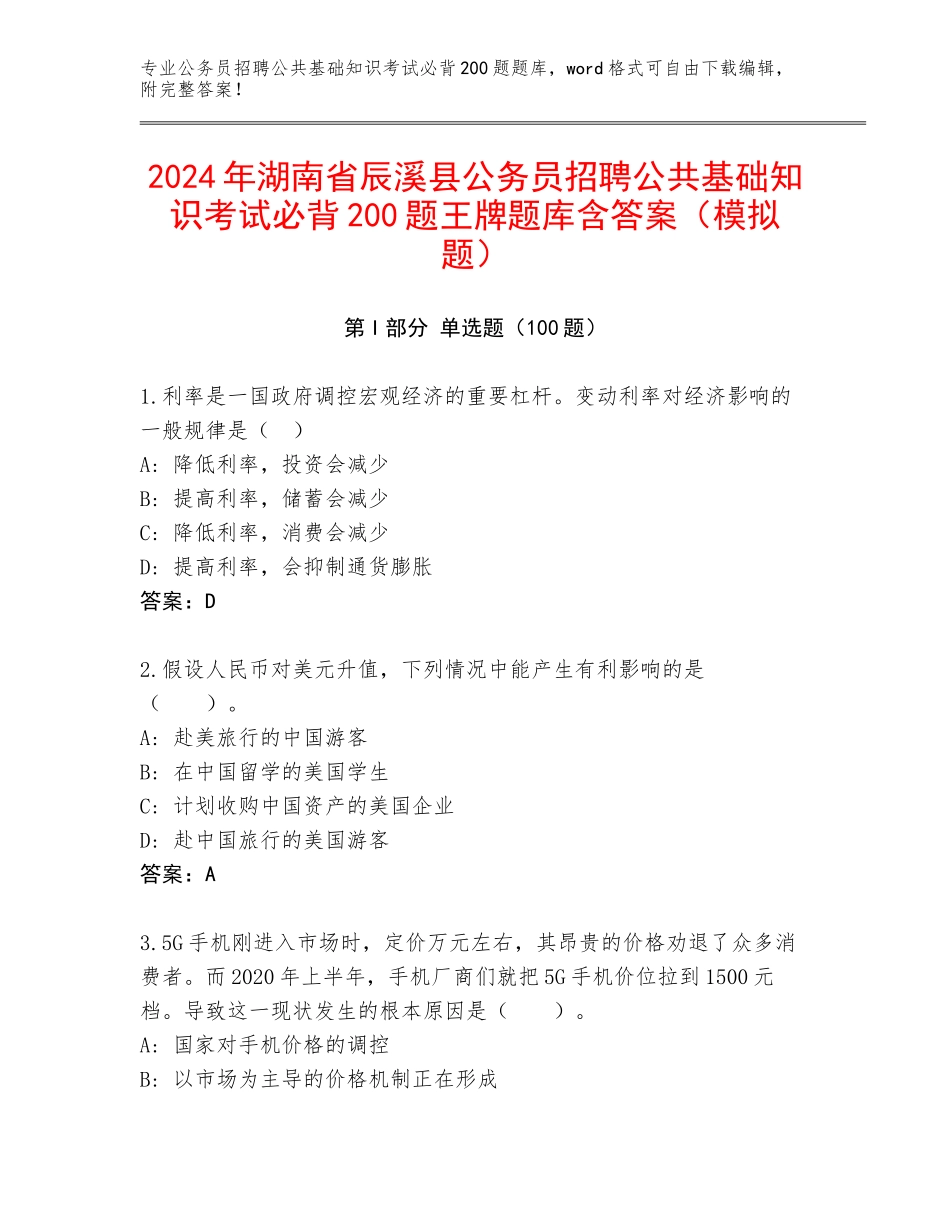 专业公务员招聘公共基础知识考试必背200题题库，word格式可自由下载编辑，附完整答案！

2024年湖南省辰溪县公务员招聘公共基础知识考试必背200题王牌题库含答案（模拟题）

第I部分 单选题（100题）

1.利率是一国政府调控宏观经济的重要杠杆。变动利率对经济影响的一般规律是（　）
A：降低利率，投资会减少
B：提高利率，储蓄会减少
C：降低利率，消费会减少
D：提高利率，会抑制通货膨胀
答案：D

2.假设人民币对美元升值，下列情况中能产生有利影响的是（　　）。
A：赴美旅行的中国游客
B：在中国留学的美国学生
C：计划收购中国资产的美国企业
D：赴中国旅行的美国游客
答案：A

3.5G手机刚进入市场时，定价万元左右，其昂贵的价格劝退了众多消费者。而2020年上半年，手机厂商们就把5G手机价位拉到1500元档。导致这一现状发生的根本原因是（　　）。
A：国家对手机价格的调控
B：以市场为主导的价格机制正在形成